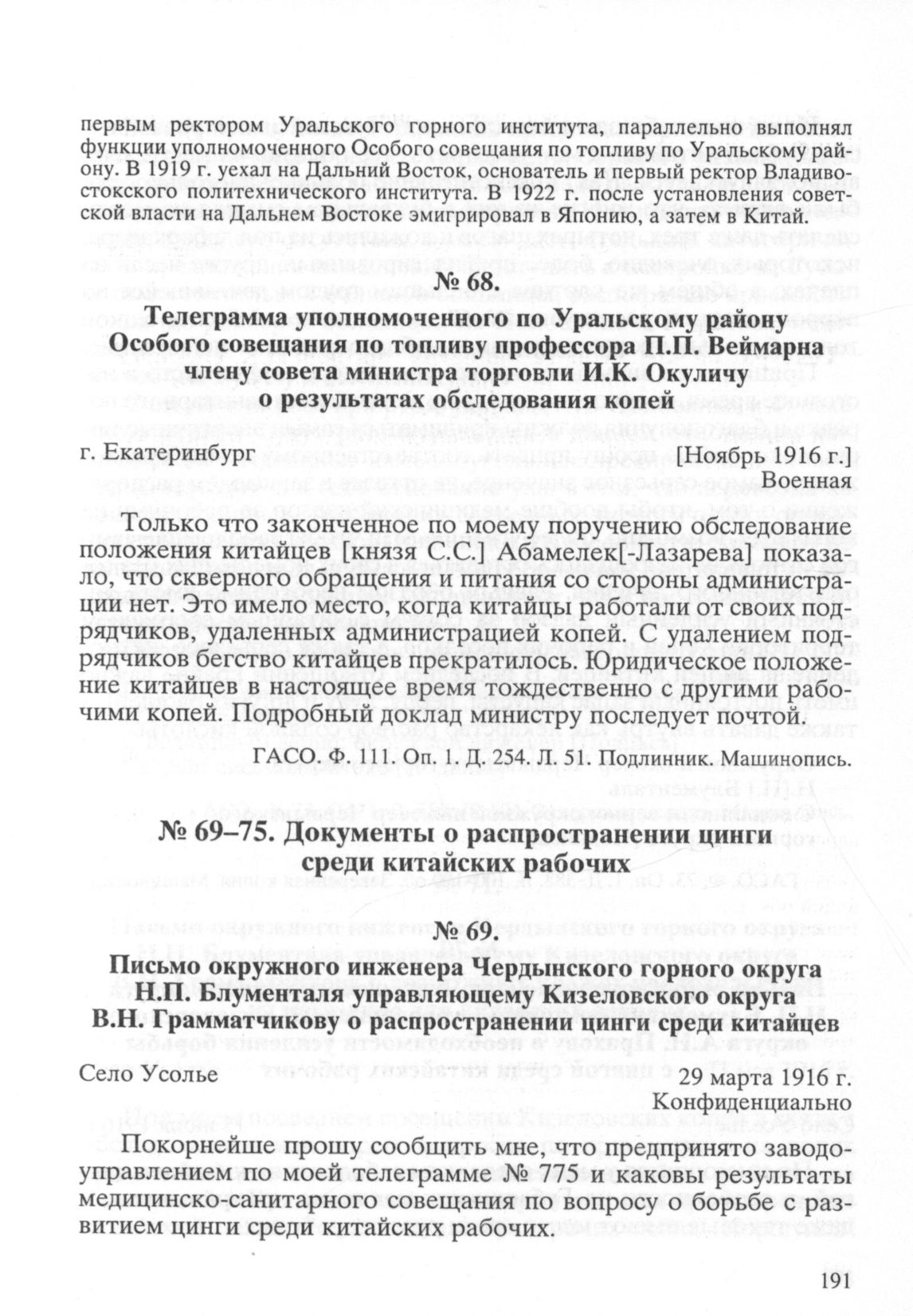 первым ректором Уральского горного института, параллельно выполнял функции уполномоченного Особого совещания по топливу по Уральскому району. В 1919 г. уехал на Дальний Восток, основатель и первый ректор Владивостокского политехнического института. В 1922 г. после установления советской власти на Дальнем Востоке эмигрировал в Японию, а затем в Китай.

№ 68.

Телеграмма уполномоченного по Уральскому району Особого совещания по топливу профессора П.П. Веймарна члену совета министра торговли И.К. Окуличу о результатах обследования копей

г. Екатеринбург [Ноябрь 1916 г.]
Военная

Только что законченное по моему поручению обследование положения китайцев [князя С.С.] Абамелек[-Лазарева] показало, что скверного обращения и питания со стороны администрации нет. Это имело место, когда китайцы работали от своих подрядчиков, удаленных администрацией копей. С удалением подрядчиков бегство китайцев прекратилось. Юридическое положение китайцев в настоящее время тождественно с другими рабочими копей. Подробный доклад министру последует почтой.

ГАСО. Ф. 111. Оп. 1. Д. 254. Л. 51. Подлинник. Машинопись.

№ 69–75. Документы о распространении цинги среди китайских рабочих

№ 69.

Письмо окружного инженера Чердынского горного округа Н.П. Блументаля управляющему Кизеловского округа В.Н. Грамматчикову о распространении цинги среди китайцев

Село Усолье 29 марта 1916 г.
Конфиденциально

Покорнейше прошу сообщить мне, что предпринято заводоуправлением по моей телеграмме № 775 и каковы результаты медицинско-санитарного совещания по вопросу о борьбе с развитием цинги среди китайских рабочих.

191